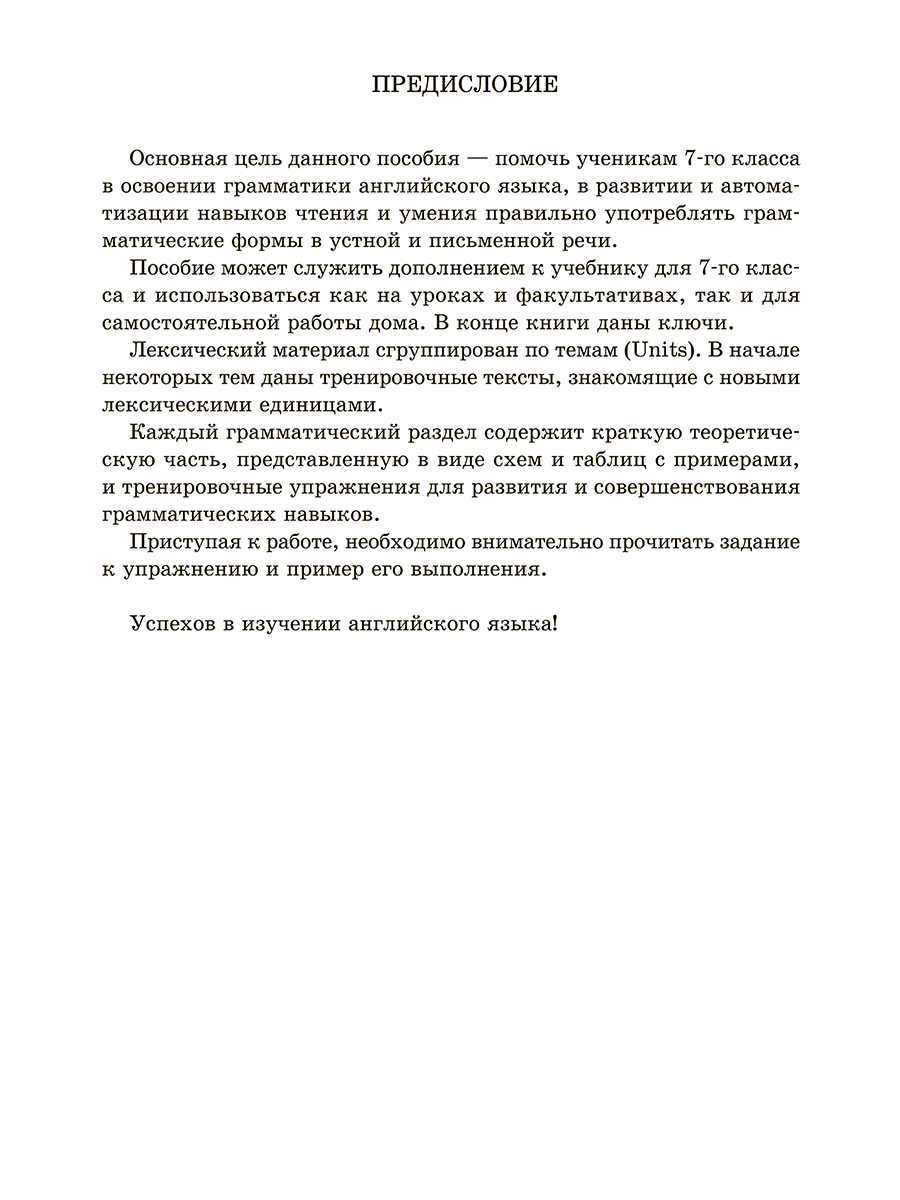 ПРЕДИСЛОВИЕ

Основная цель данного пособия — помочь ученикам 7-го класса в освоении грамматики английского языка, в развитии и автоматизации навыков чтения и умения правильно употреблять грамматические формы в устной и письменной речи.

Пособие может служить дополнением к учебнику для 7-го класса и использоваться как на уроках и факультативах, так и для самостоятельной работы дома. В конце книги даны ключи.

Лексический материал сгруппирован по темам (Units). В начале некоторых тем даны тренировочные тексты, знакомящие с новыми лексическими единицами.

Каждый грамматический раздел содержит краткую теоретическую часть, представленную в виде схем и таблиц с примерами, и тренировочные упражнения для развития и совершенствования грамматических навыков.

Приступая к работе, необходимо внимательно прочитать задание к упражнению и пример его выполнения.

Успехов в изучении английского языка!